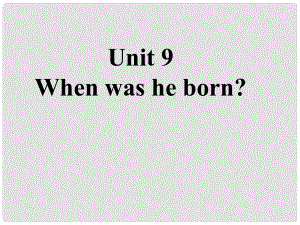 Unit 9
When was he born?